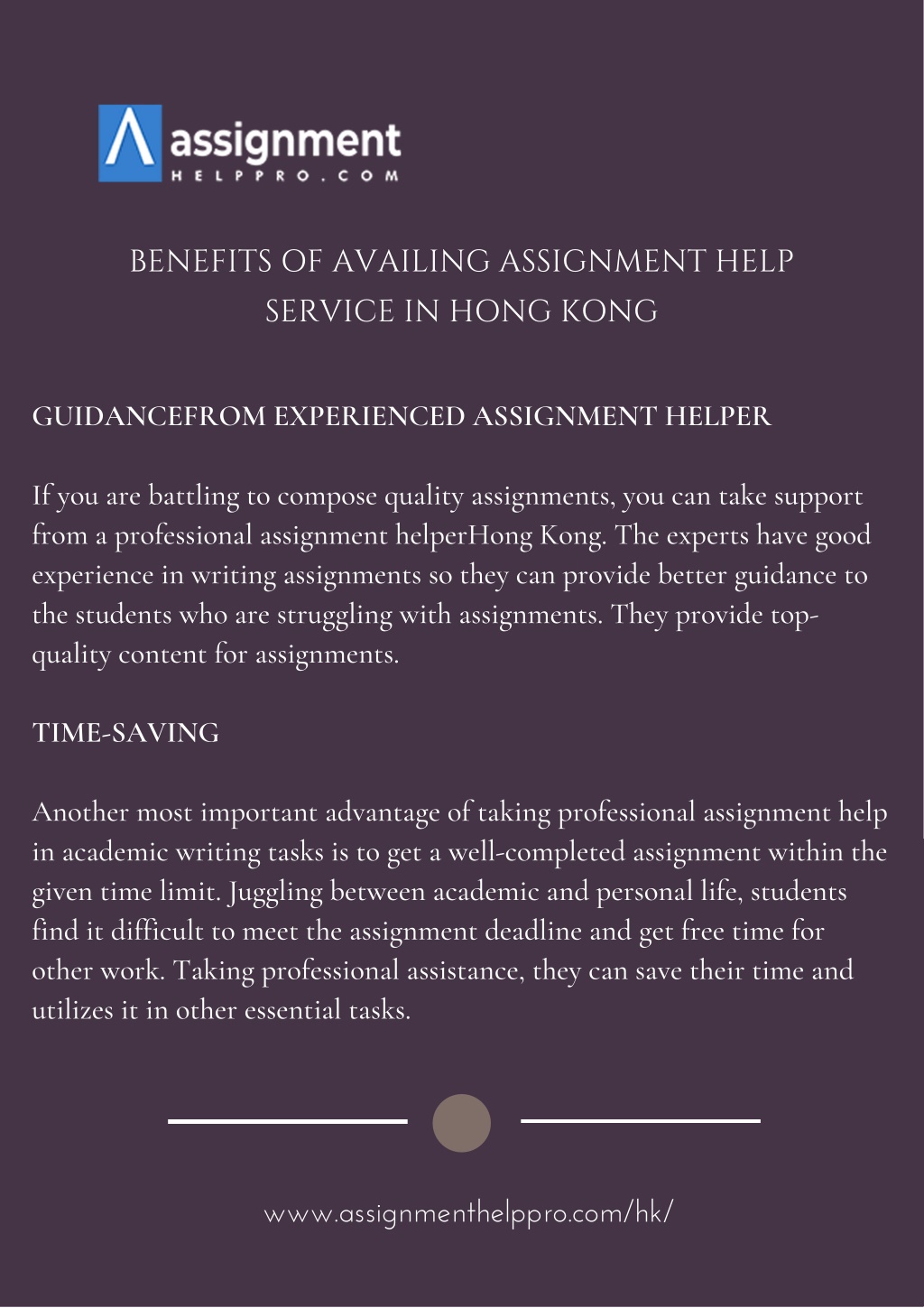 assignment
HELPPRO.COM

BENEFITS OF AVAILING ASSIGNMENT HELP SERVICE IN HONG KONG

GUIDANCEFROM EXPERIENCED ASSIGNMENT HELPER

If you are battling to compose quality assignments, you can take support from a professional assignment helperHong Kong. The experts have good experience in writing assignments so they can provide better guidance to the students who are struggling with assignments. They provide top-quality content for assignments.

TIME-SAVING

Another most important advantage of taking professional assignment help in academic writing tasks is to get a well-completed assignment within the given time limit. Juggling between academic and personal life, students find it difficult to meet the assignment deadline and get free time for other work. Taking professional assistance, they can save their time and utilizes it in other essential tasks.

www.assignmenthelppro.com/hk/